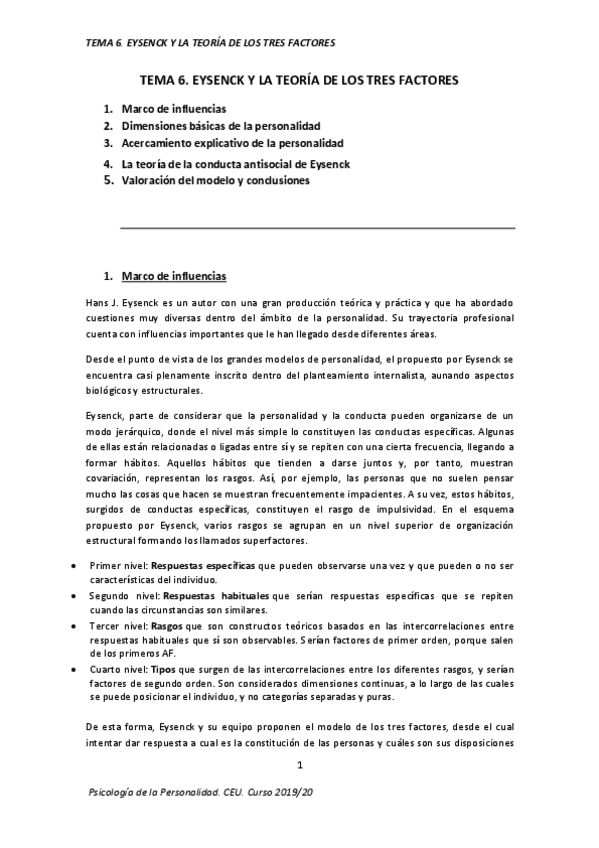 TEMA 6. EYSENCK Y LA TEORÍA DE LOS TRES FACTORES

TEMA 6. EYSENCK Y LA TEORÍA DE LOS TRES FACTORES

1. Marco de influencias
2. Dimensiones básicas de la personalidad
3. Acercamiento explicativo de la personalidad
4. La teoría de la conducta antisocial de Eysenck
5. Valoración del modelo y conclusiones

1. Marco de influencias

Hans J. Eysenck es un autor con una gran producción teórica y práctica y que ha abordado cuestiones muy diversas dentro del ámbito de la personalidad. Su trayectoria profesional cuenta con influencias importantes que le han llegado desde diferentes áreas.

Desde el punto de vista de los grandes modelos de personalidad, el propuesto por Eysenck se encuentra casi plenamente inscrito dentro del planteamiento internalista, aunando aspectos biológicos y estructurales.

Eysenck, parte de considerar que la personalidad y la conducta pueden organizarse de un modo jerárquico, donde el nivel más simple lo constituyen las conductas específicas. Algunas de ellas están relacionadas o ligadas entre sí y se repiten con una cierta frecuencia, llegando a formar hábitos. Aquellos hábitos que tienden a darse juntos y, por tanto, muestran covariación, representan los rasgos. Así, por ejemplo, las personas que no suelen pensar mucho las cosas que hacen se muestran frecuentemente impacientes. A su vez, estos hábitos, surgidos de conductas específicas, constituyen el rasgo de impulsividad. En el esquema propuesto por Eysenck, varios rasgos se agrupan en un nivel superior de organización estructural formando los llamados superfactores.

• Primer nivel: Respuestas específicas que pueden observarse una vez y que pueden o no ser características del individuo.
• Segundo nivel: Respuestas habituales que serían respuestas específicas que se repiten cuando las circunstancias son similares.
• Tercer nivel: Rasgos que son constructos teóricos basados en las intercorrelaciones entre respuestas habituales que sí son observables. Serían factores de primer orden, porque salen de los primeros AF.
• Cuarto nivel: Tipos que surgen de las intercorrelaciones entre los diferentes rasgos, y serían factores de segundo orden. Son considerados dimensiones continuas, a lo largo de las cuales se puede posicionar el individuo, y no categorías separadas y puras.

De esta forma, Eysenck y su equipo proponen el modelo de los tres factores, desde el cual intentar dar respuesta a cual es la constitución de las personas y cuáles son sus disposiciones

1

Psicología de la Personalidad. CEU. Curso 2019/20